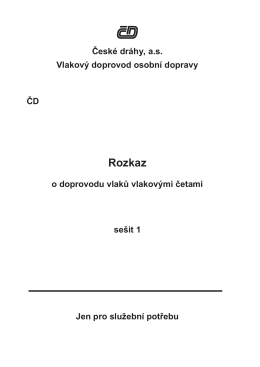 ČD

České dráhy, a.s.
Vlakový doprovod osobní dopravy

ČD

Rozkaz

o doprovodu vlaků vlakovými četami

sešit 1

Jen pro služební potřebu